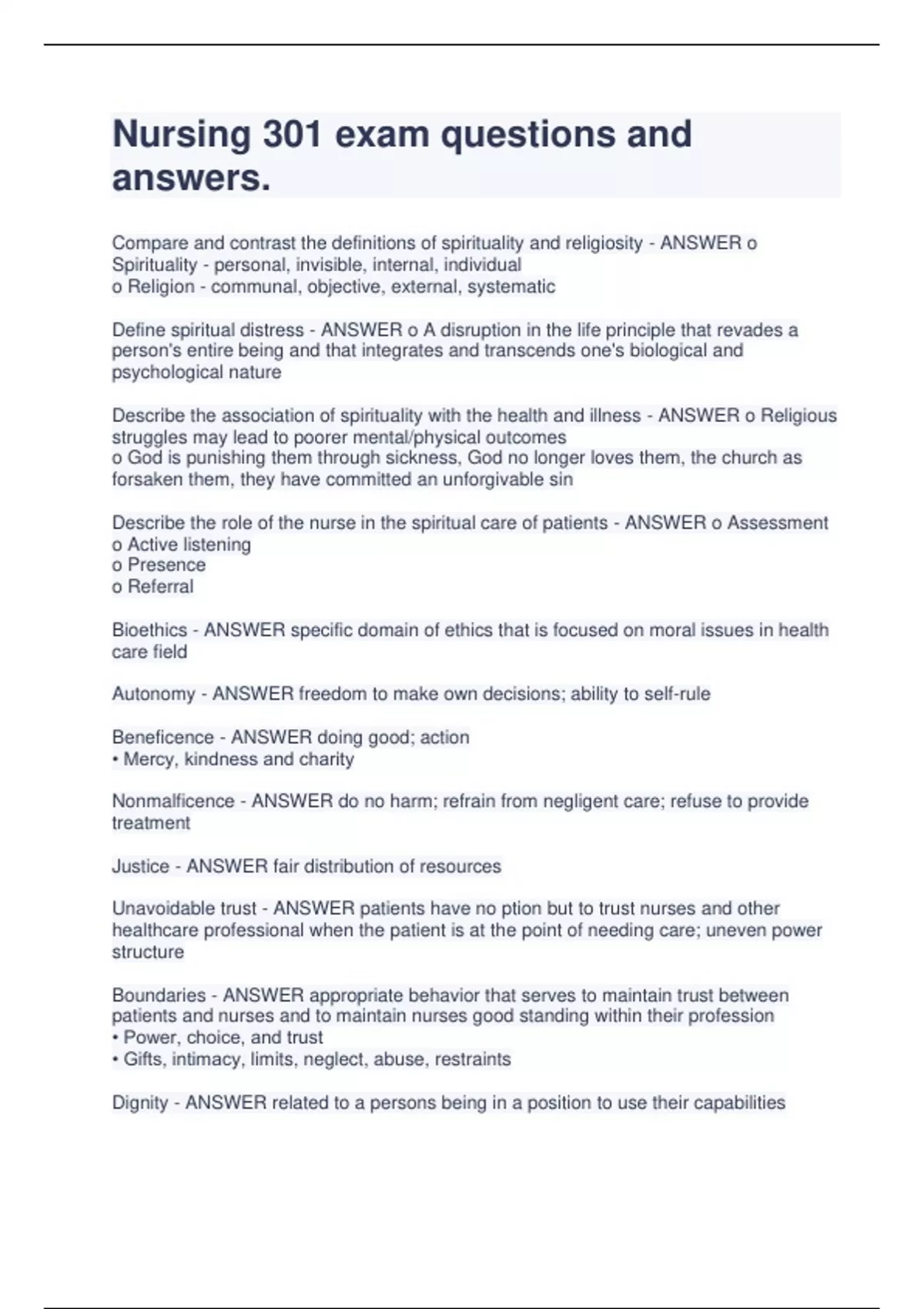 Nursing 301 exam questions and answers.

Compare and contrast the definitions of spirituality and religiosity - ANSWER o Spirituality - personal, invisible, internal, individual
o Religion - communal, objective, external, systematic

Define spiritual distress - ANSWER o A disruption in the life principle that revades a person's entire being and that integrates and transcends one's biological and psychological nature

Describe the association of spirituality with the health and illness - ANSWER o Religious struggles may lead to poorer mental/physical outcomes
o God is punishing them through sickness, God no longer loves them, the church as forsaken them, they have committed an unforgivable sin

Describe the role of the nurse in the spiritual care of patients - ANSWER o Assessment
o Active listening
o Presence
o Referral

Bioethics - ANSWER specific domain of ethics that is focused on moral issues in health care field

Autonomy - ANSWER freedom to make own decisions; ability to self-rule

Beneficence - ANSWER doing good; action
• Mercy, kindness and charity

Nonmalficence - ANSWER do no harm; refrain from negligent care; refuse to provide treatment

Justice - ANSWER fair distribution of resources

Unavoidable trust - ANSWER patients have no ption but to trust nurses and other healthcare professional when the patient is at the point of needing care; uneven power structure

Boundaries - ANSWER appropriate behavior that serves to maintain trust between patients and nurses and to maintain nurses good standing within their profession
• Power, choice, and trust
• Gifts, intimacy, limits, neglect, abuse, restraints

Dignity - ANSWER related to a persons being in a position to use their capabilities